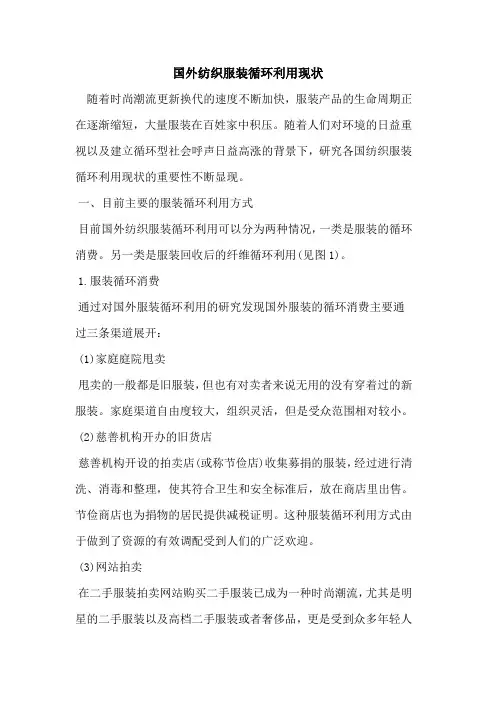 国外纺织服装循环利用现状

随着时尚潮流更新换代的速度不断加快，服装产品的生命周期正在逐渐缩短，大量服装在百姓家中积压。随着人们对环境的日益重视以及建立循环型社会呼声日益高涨的背景下，研究各国纺织服装循环利用现状的重要性不断显现。

一、目前主要的服装循环利用方式

目前国外纺织服装循环利用可以分为两种情况，一类是服装的循环消费。另一类是服装回收后的纤维循环利用(见图1)。

1.服装循环消费

通过对国外服装循环利用的研究发现国外服装的循环消费主要通过三条渠道展开：

(1)家庭庭院甩卖

甩卖的一般都是旧服装，但也有对卖者来说无用的没有穿着过的新服装。家庭渠道自由度较大，组织灵活，但是受众范围相对较小。

(2)慈善机构开办的旧货店

慈善机构开设的拍卖店(或称节俭店)收集募捐的服装，经过进行清洗、消毒和整理，使其符合卫生和安全标准后，放在商店里出售。节俭商店也为捐物的居民提供减税证明。这种服装循环利用方式由于做到了资源的有效调配受到人们的广泛欢迎。

(3)网站拍卖

在二手服装拍卖网站购买二手服装已成为一种时尚潮流，尤其是明星的二手服装以及高档二手服装或者奢侈品，更是受到众多年轻人